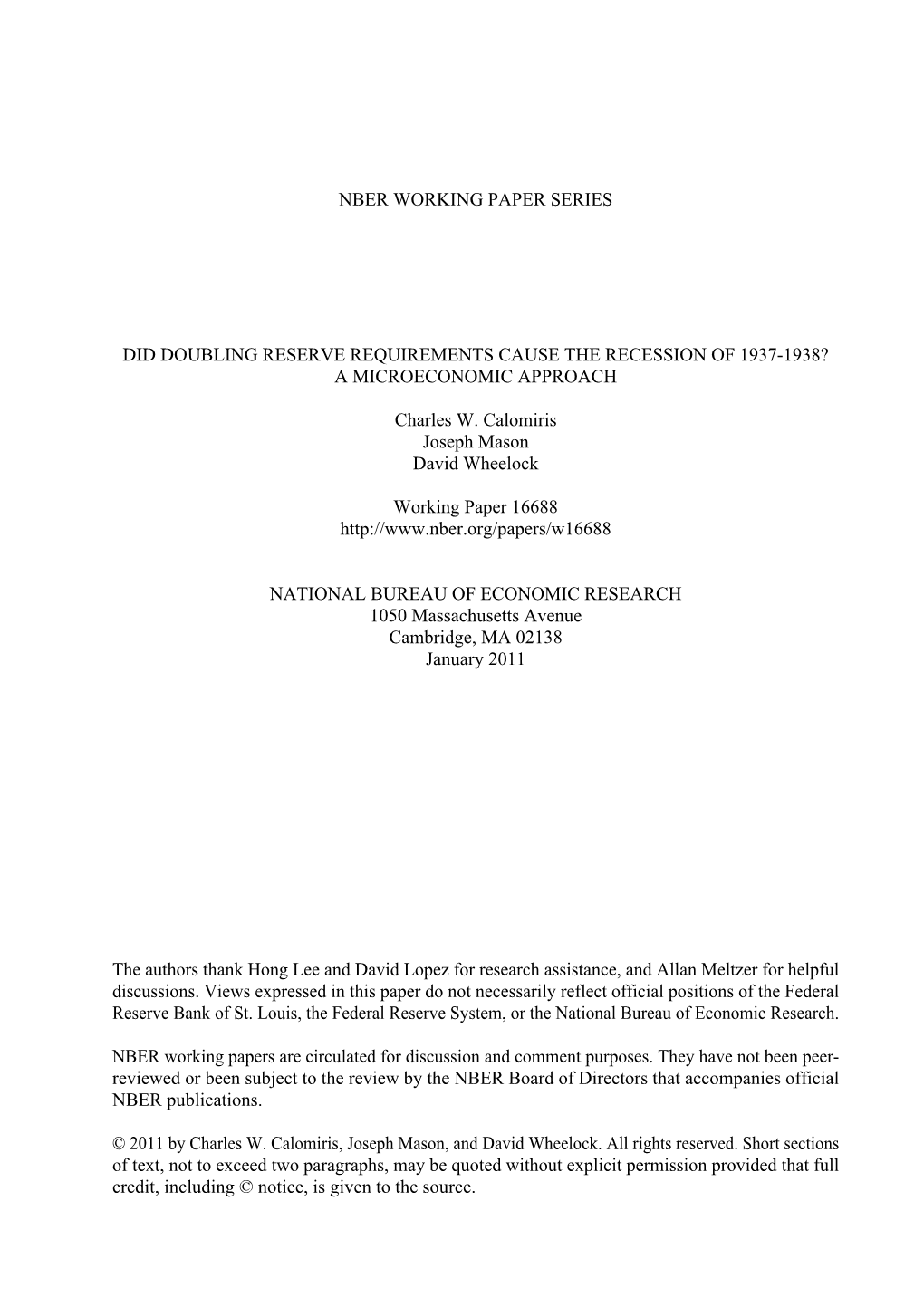 NBER WORKING PAPER SERIES

DID DOUBLING RESERVE REQUIREMENTS CAUSE THE RECESSION OF 1937-1938? A MICROECONOMIC APPROACH

Charles W. Calomiris
Joseph Mason
David Wheelock

Working Paper 16688
http://www.nber.org/papers/w16688

NATIONAL BUREAU OF ECONOMIC RESEARCH
1050 Massachusetts Avenue
Cambridge, MA 02138
January 2011

The authors thank Hong Lee and David Lopez for research assistance, and Allan Meltzer for helpful discussions. Views expressed in this paper do not necessarily reflect official positions of the Federal Reserve Bank of St. Louis, the Federal Reserve System, or the National Bureau of Economic Research.

NBER working papers are circulated for discussion and comment purposes. They have not been peer-reviewed or been subject to the review by the NBER Board of Directors that accompanies official NBER publications.

© 2011 by Charles W. Calomiris, Joseph Mason, and David Wheelock. All rights reserved. Short sections of text, not to exceed two paragraphs, may be quoted without explicit permission provided that full credit, including © notice, is given to the source.